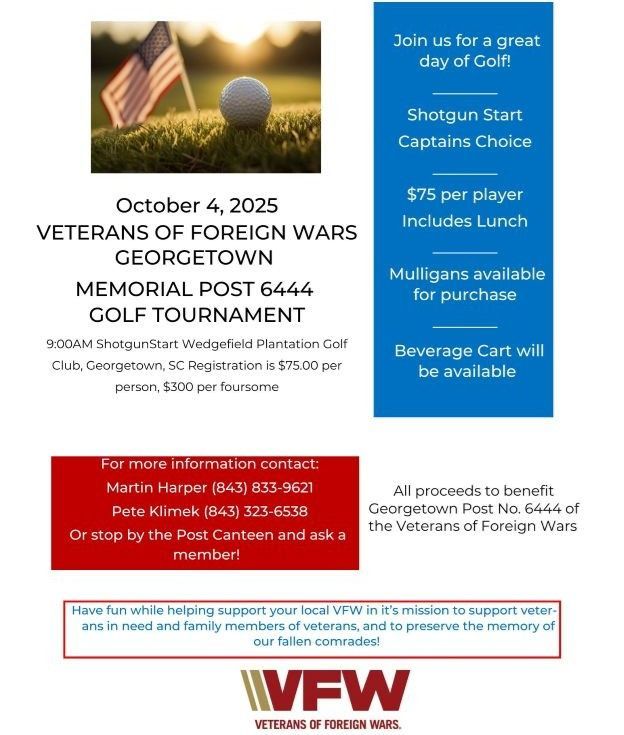 October 4, 2025
VETERANS OF FOREIGN WARS GEORGETOWN
MEMORIAL POST 6444
GOLF TOURNAMENT

9:00AM ShotgunStart Wedgefield Plantation Golf Club, Georgetown, SC Registration is $75.00 per person, $300 per foursome

Join us for a great day of Golf!

Shotgun Start
Captains Choice

$75 per player
Includes Lunch

Mulligans available for purchase

Beverage Cart will be available

For more information contact:
Martin Harper (843) 833-9621
Pete Klimek (843) 323-6538
Or stop by the Post Canteen and ask a member!

All proceeds to benefit Georgetown Post No. 6444 of the Veterans of Foreign Wars

Have fun while helping support your local VFW in it's mission to support veterans in need and family members of veterans, and to preserve the memory of our fallen comrades!

VFW
VETERANS OF FOREIGN WARS.